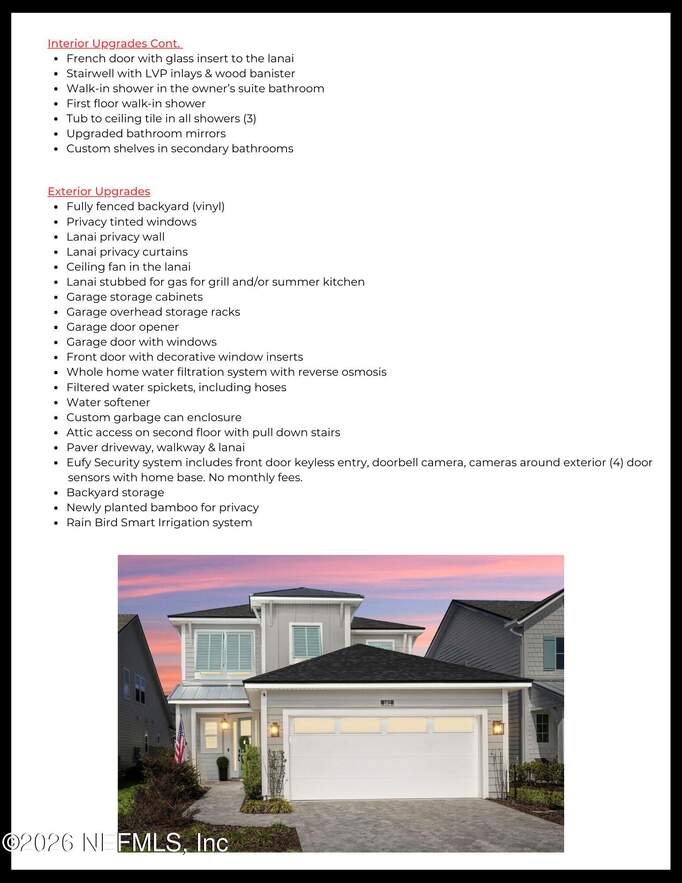 Interior Upgrades Cont.
• French door with glass insert to the lanai
• Stairwell with LVP inlays & wood banister
• Walk-in shower in the owner's suite bathroom
• First floor walk-in shower
• Tub to ceiling tile in all showers (3)
• Upgraded bathroom mirrors
• Custom shelves in secondary bathrooms

Exterior Upgrades
• Fully fenced backyard (vinyl)
• Privacy tinted windows
• Lanai privacy wall
• Lanai privacy curtains
• Ceiling fan in the lanai
• Lanai stubbed for gas for grill and/or summer kitchen
• Garage storage cabinets
• Garage overhead storage racks
• Garage door opener
• Garage door with windows
• Front door with decorative window inserts
• Whole home water filtration system with reverse osmosis
• Filtered water spickets, including hoses
• Water softener
• Custom garbage can enclosure
• Attic access on second floor with pull down stairs
• Paver driveway, walkway & lanai
• Eufy Security system includes front door keyless entry, doorbell camera, cameras around exterior (4) door sensors with home base. No monthly fees.
• Backyard storage
• Newly planted bamboo for privacy
• Rain Bird Smart Irrigation system

©2026 NEFMLS, Inc